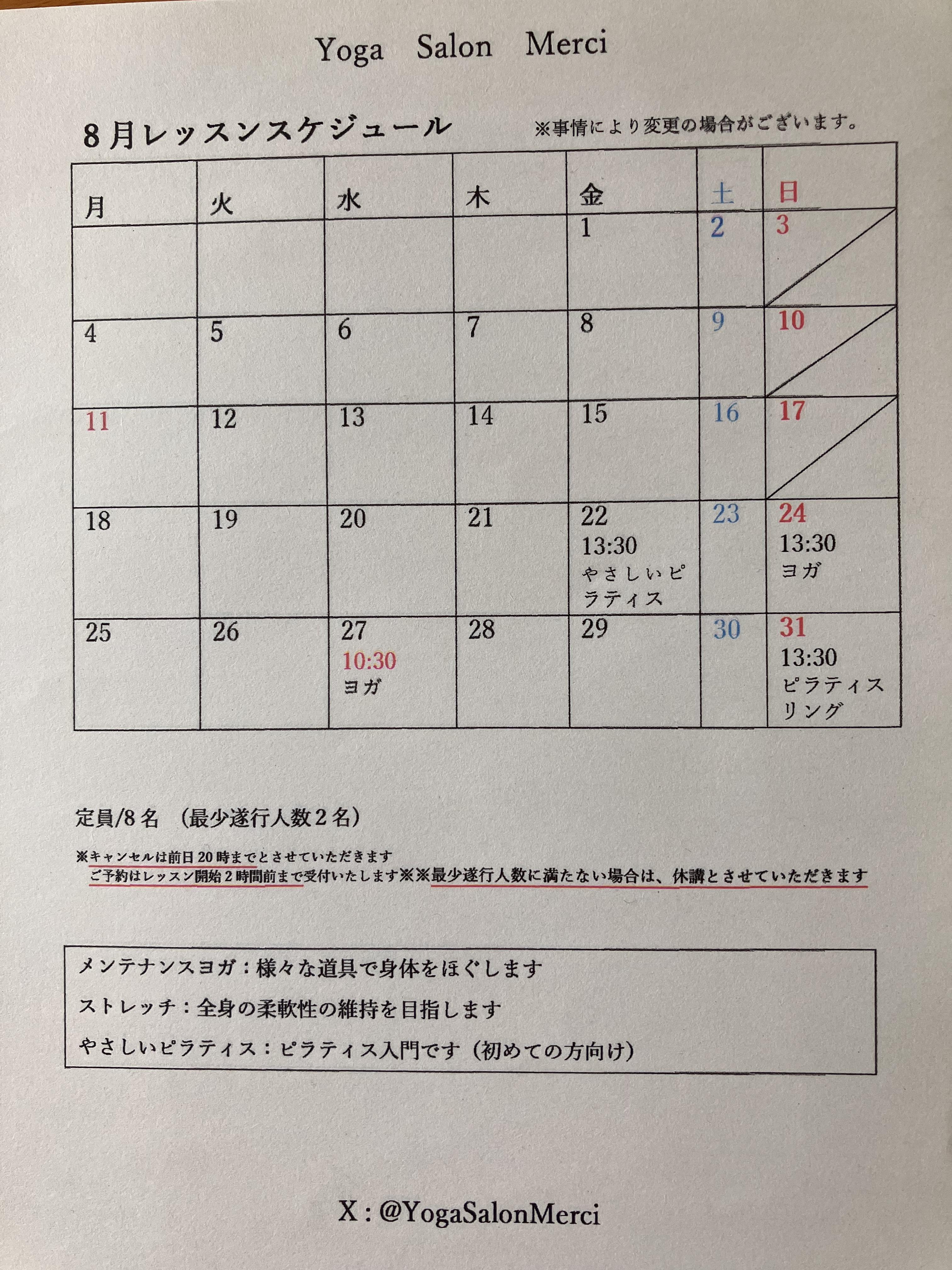 Yoga Salon Merci

8月レッスンスケジュール ※事情により変更の場合がございます。

| 月 | 火 | 水 | 木 | 金 | 土 | 日 |
|---|---|---|---|---|---|---|
| | | | | 1 | 2 | 3 |
| 4 | 5 | 6 | 7 | 8 | 9 | 10 |
| 11 | 12 | 13 | 14 | 15 | 16 | 17 |
| 18 | 19 | 20 | 21 | 22 13:30 やさしいピラティス | 23 | 24 13:30 ヨガ |
| 25 | 26 | 27 10:30 ヨガ | 28 | 29 | 30 | 31 13:30 ピラティスリング |

定員/8名 (最少遂行人数2名)

※キャンセルは前日20時までとさせていただきます
ご予約はレッスン開始2時間前まで受付いたします※※最少遂行人数に満たない場合は、休講とさせていただきます

メンテナンスヨガ：様々な道具で身体をほぐします
ストレッチ：全身の柔軟性の維持を目指します
やさしいピラティス：ピラティス入門です（初めての方向け）

X : @YogaSalonMerci